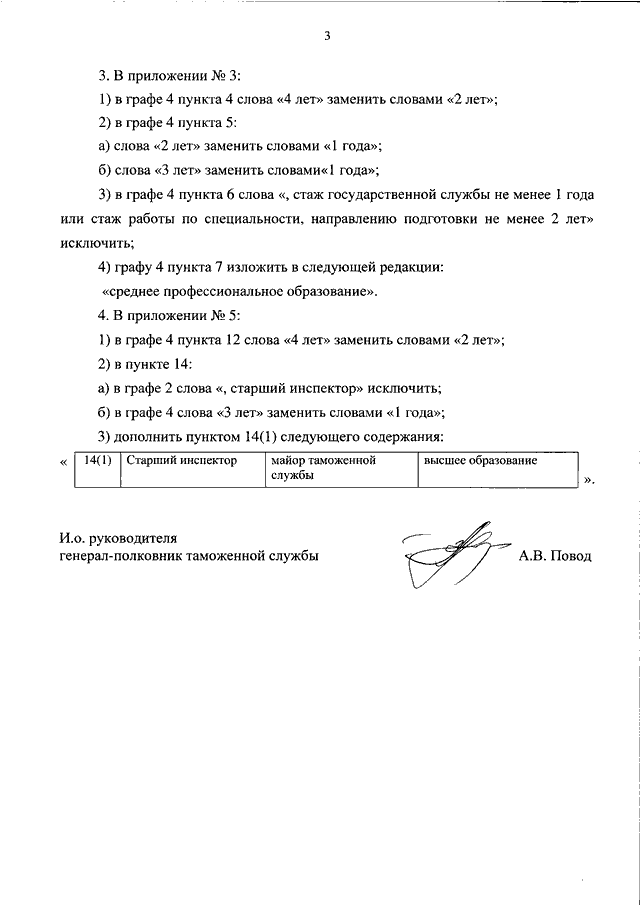 3

3. В приложении № 3:

1) в графе 4 пункта 4 слова «4 лет» заменить словами «2 лет»;

2) в графе 4 пункта 5:

а) слова «2 лет» заменить словами «1 года»;

б) слова «3 лет» заменить словами«1 года»;

3) в графе 4 пункта 6 слова «, стаж государственной службы не менее 1 года или стаж работы по специальности, направлению подготовки не менее 2 лет» исключить;

4) графу 4 пункта 7 изложить в следующей редакции:

«среднее профессиональное образование».

4. В приложении № 5:

1) в графе 4 пункта 12 слова «4 лет» заменить словами «2 лет»;

2) в пункте 14:

а) в графе 2 слова «, старший инспектор» исключить;

б) в графе 4 слова «3 лет» заменить словами «1 года»;

3) дополнить пунктом 14(1) следующего содержания:

«
| 14(1) | Старший инспектор | майор таможенной службы | высшее образование |
|---|---|---|---|
».

И.о. руководителя
генерал-полковник таможенной службы

А.В. Повод